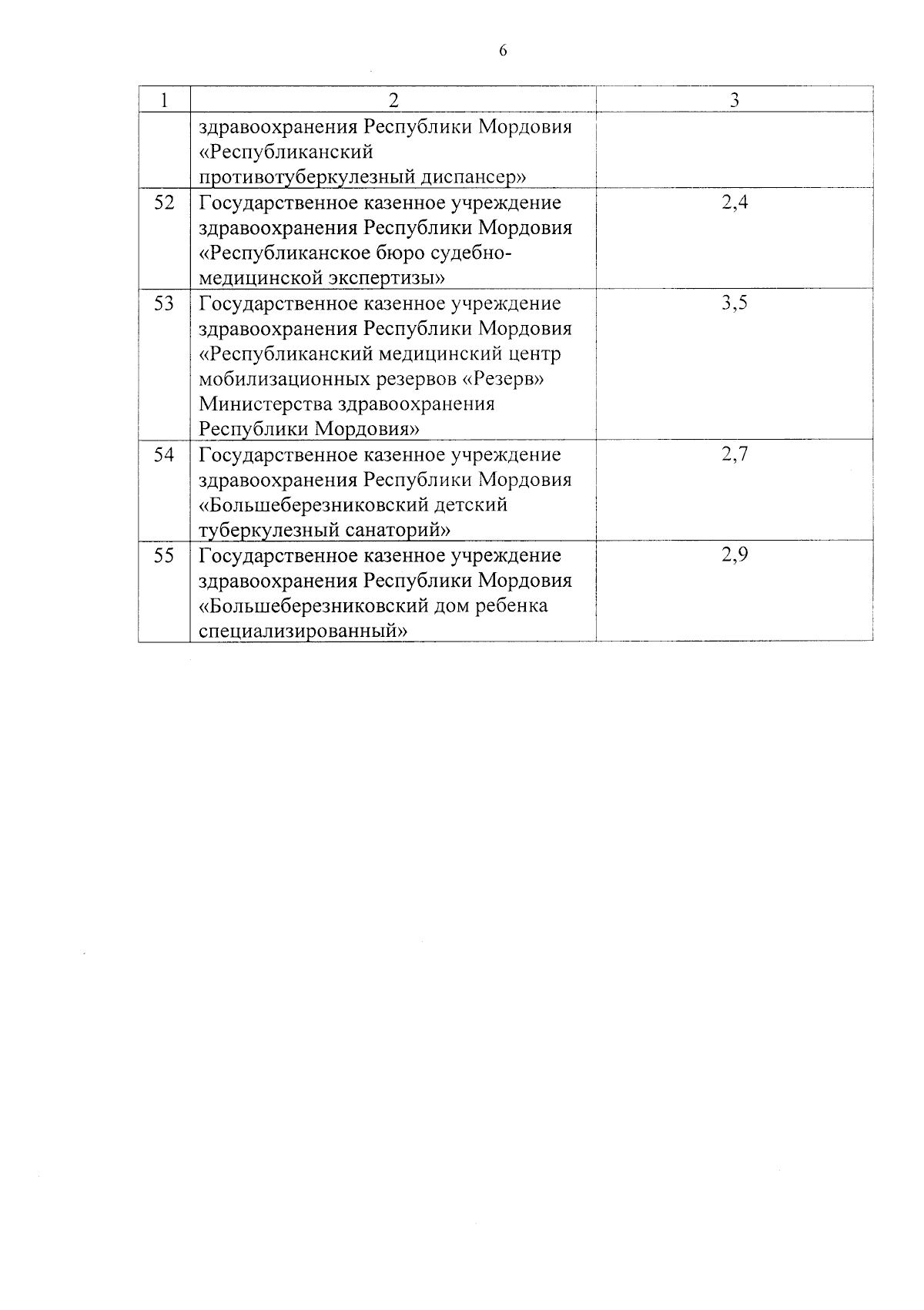 6

| 1 | 2 | 3 |
|---|---|---|
| | здравоохранения Республики Мордовия «Республиканский противотуберкулезный диспансер» | |
| 52 | Государственное казенное учреждение здравоохранения Республики Мордовия «Республиканское бюро судебно-медицинской экспертизы» | 2,4 |
| 53 | Государственное казенное учреждение здравоохранения Республики Мордовия «Республиканский медицинский центр мобилизационных резервов «Резерв» Министерства здравоохранения Республики Мордовия» | 3,5 |
| 54 | Государственное казенное учреждение здравоохранения Республики Мордовия «Большеберезниковский детский туберкулезный санаторий» | 2,7 |
| 55 | Государственное казенное учреждение здравоохранения Республики Мордовия «Большеберезниковский дом ребенка специализированный» | 2,9 |